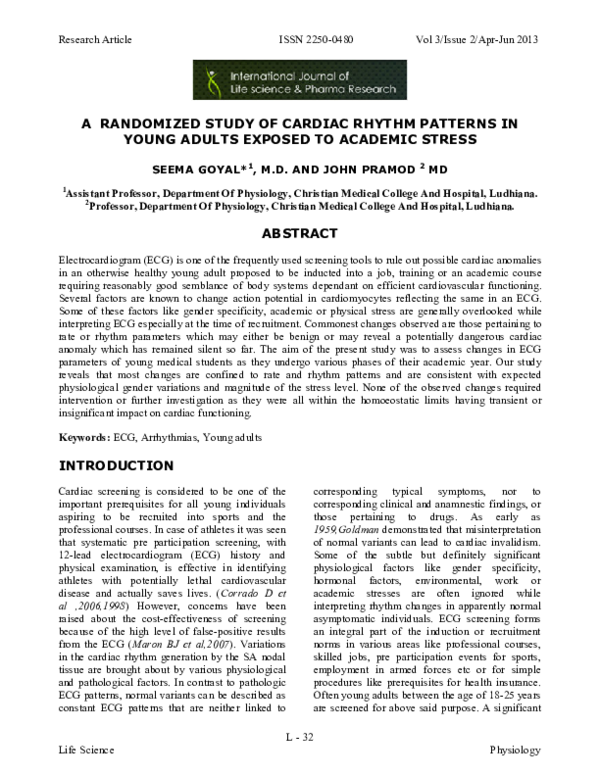 Research Article ISSN 2250-0480 Vol 3/Issue 2/Apr-Jun 2013

International Journal of Life science & Pharma Research

A RANDOMIZED STUDY OF CARDIAC RHYTHM PATTERNS IN YOUNG ADULTS EXPOSED TO ACADEMIC STRESS

SEEMA GOYAL*$^{1}$, M.D. AND JOHN PRAMOD $^{2}$ MD

$^{1}$Assistant Professor, Department Of Physiology, Christian Medical College And Hospital, Ludhiana.
$^{2}$Professor, Department Of Physiology, Christian Medical College And Hospital, Ludhiana.

ABSTRACT

Electrocardiogram (ECG) is one of the frequently used screening tools to rule out possible cardiac anomalies in an otherwise healthy young adult proposed to be inducted into a job, training or an academic course requiring reasonably good semblance of body systems dependant on efficient cardiovascular functioning. Several factors are known to change action potential in cardiomyocytes reflecting the same in an ECG. Some of these factors like gender specificity, academic or physical stress are generally overlooked while interpreting ECG especially at the time of recruitment. Commonest changes observed are those pertaining to rate or rhythm parameters which may either be benign or may reveal a potentially dangerous cardiac anomaly which has remained silent so far. The aim of the present study was to assess changes in ECG parameters of young medical students as they undergo various phases of their academic year. Our study reveals that most changes are confined to rate and rhythm patterns and are consistent with expected physiological gender variations and magnitude of the stress level. None of the observed changes required intervention or further investigation as they were all within the homoeostatic limits having transient or insignificant impact on cardiac functioning.

Keywords: ECG, Arrhythmias, Young adults

INTRODUCTION

Cardiac screening is considered to be one of the important prerequisites for all young individuals aspiring to be recruited into sports and the professional courses. In case of athletes it was seen that systematic pre participation screening, with 12-lead electrocardiogram (ECG) history and physical examination, is effective in identifying athletes with potentially lethal cardiovascular disease and actually saves lives. (Corrado D et al ,2006,1998) However, concerns have been raised about the cost-effectiveness of screening because of the high level of false-positive results from the ECG (Maron BJ et al,2007). Variations in the cardiac rhythm generation by the SA nodal tissue are brought about by various physiological and pathological factors. In contrast to pathologic ECG patterns, normal variants can be described as constant ECG patterns that are neither linked to corresponding typical symptoms, nor to corresponding clinical and anamnestic findings, or those pertaining to drugs. As early as 1959,Goldman demonstrated that misinterpretation of normal variants can lead to cardiac invalidism. Some of the subtle but definitely significant physiological factors like gender specificity, hormonal factors, environmental, work or academic stresses are often ignored while interpreting rhythm changes in apparently normal asymptomatic individuals. ECG screening forms an integral part of the induction or recruitment norms in various areas like professional courses, skilled jobs, pre participation events for sports, employment in armed forces etc or for simple procedures like prerequisites for health insurance. Often young adults between the age of 18-25 years are screened for above said purpose. A significant

L - 32

Life Science Physiology